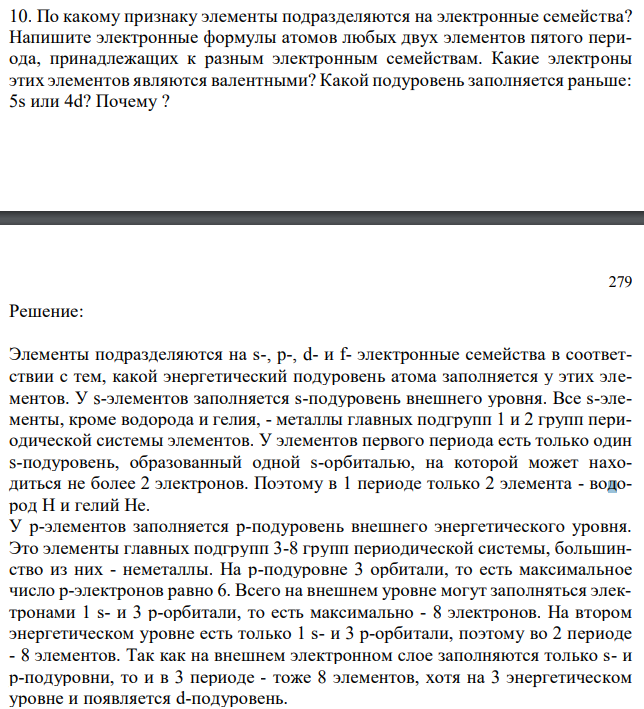 10. По какому признаку элементы подразделяются на электронные семейства? Напишите электронные формулы атомов любых двух элементов пятого периода, принадлежащих к разным электронным семействам. Какие электроны этих элементов являются валентными? Какой подуровень заполняется раньше: 5s или 4d? Почему ?

279

Решение:

Элементы подразделяются на s-, p-, d- и f- электронные семейства в соответствии с тем, какой энергетический подуровень атома заполняется у этих элементов. У s-элементов заполняется s-подуровень внешнего уровня. Все s-элементы, кроме водорода и гелия, - металлы главных подгрупп 1 и 2 групп периодической системы элементов. У элементов первого периода есть только один s-подуровень, образованный одной s-орбиталью, на которой может находиться не более 2 электронов. Поэтому в 1 периоде только 2 элемента - водород H и гелий He.
У p-элементов заполняется p-подуровень внешнего энергетического уровня. Это элементы главных подгрупп 3-8 групп периодической системы, большинство из них - неметаллы. На p-подуровне 3 орбитали, то есть максимальное число p-электронов равно 6. Всего на внешнем уровне могут заполняться электронами 1 s- и 3 p-орбитали, то есть максимально - 8 электронов. На втором энергетическом уровне есть только 1 s- и 3 p-орбитали, поэтому во 2 периоде - 8 элементов. Так как на внешнем электронном слое заполняются только s- и p-подуровни, то и в 3 периоде - тоже 8 элементов, хотя на 3 энергетическом уровне и появляется d-подуровень.